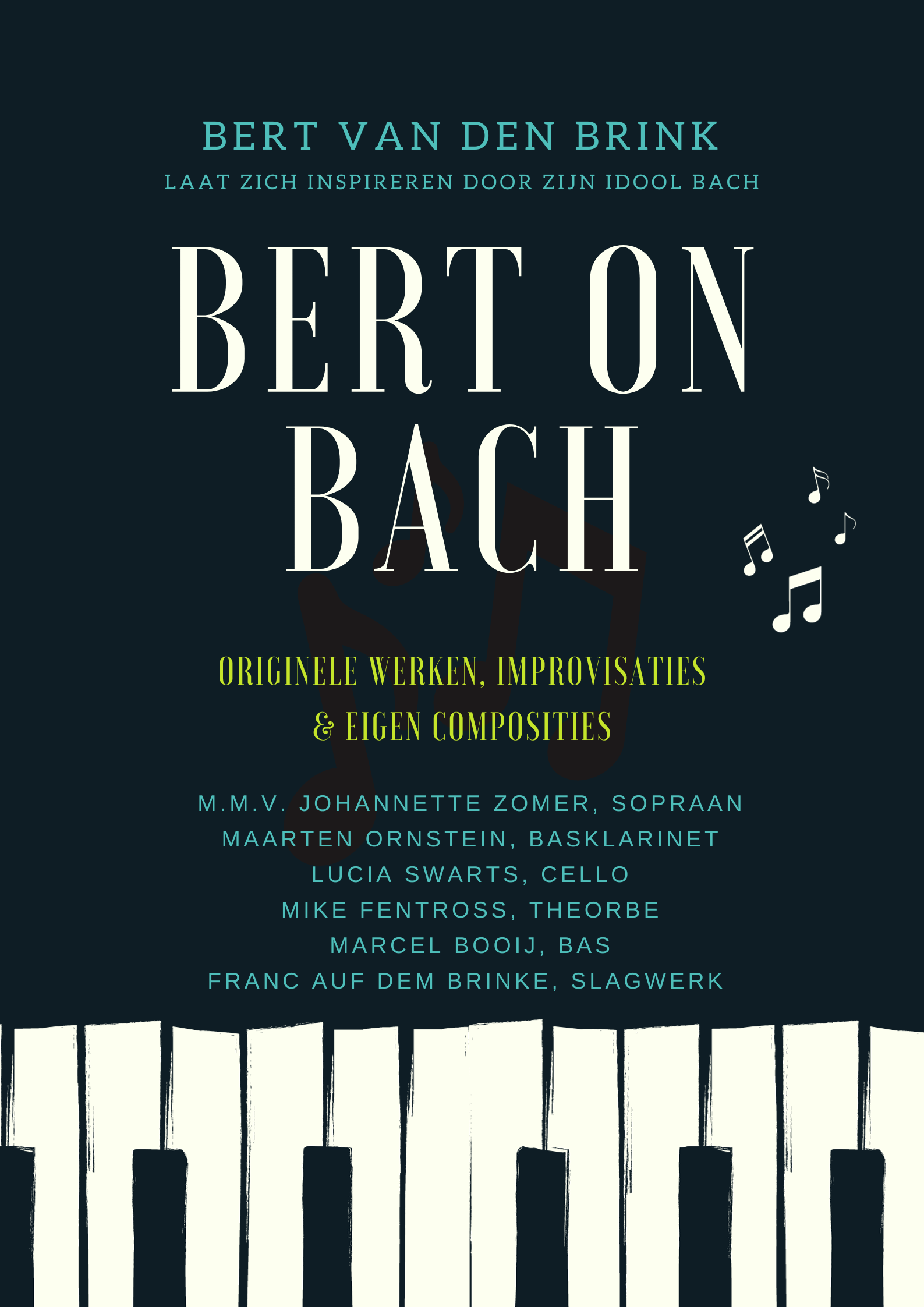 BERT VAN DEN BRINK

LAAT ZICH INSPIREREN DOOR ZIJN IDOOL BACH

BERT ON BACH

ORIGINELE WERKEN, IMPROVISATIES & EIGEN COMPOSITIES

M.M.V. JOHANNETTE ZOMER, SOPRAAN
MAARTEN ORNSTEIN, BASKLARINET
LUCIA SWARTS, CELLO
MIKE FENTROSS, THEORBE
MARCEL BOOIJ, BAS
FRANC AUF DEM BRINKE, SLAGWERK